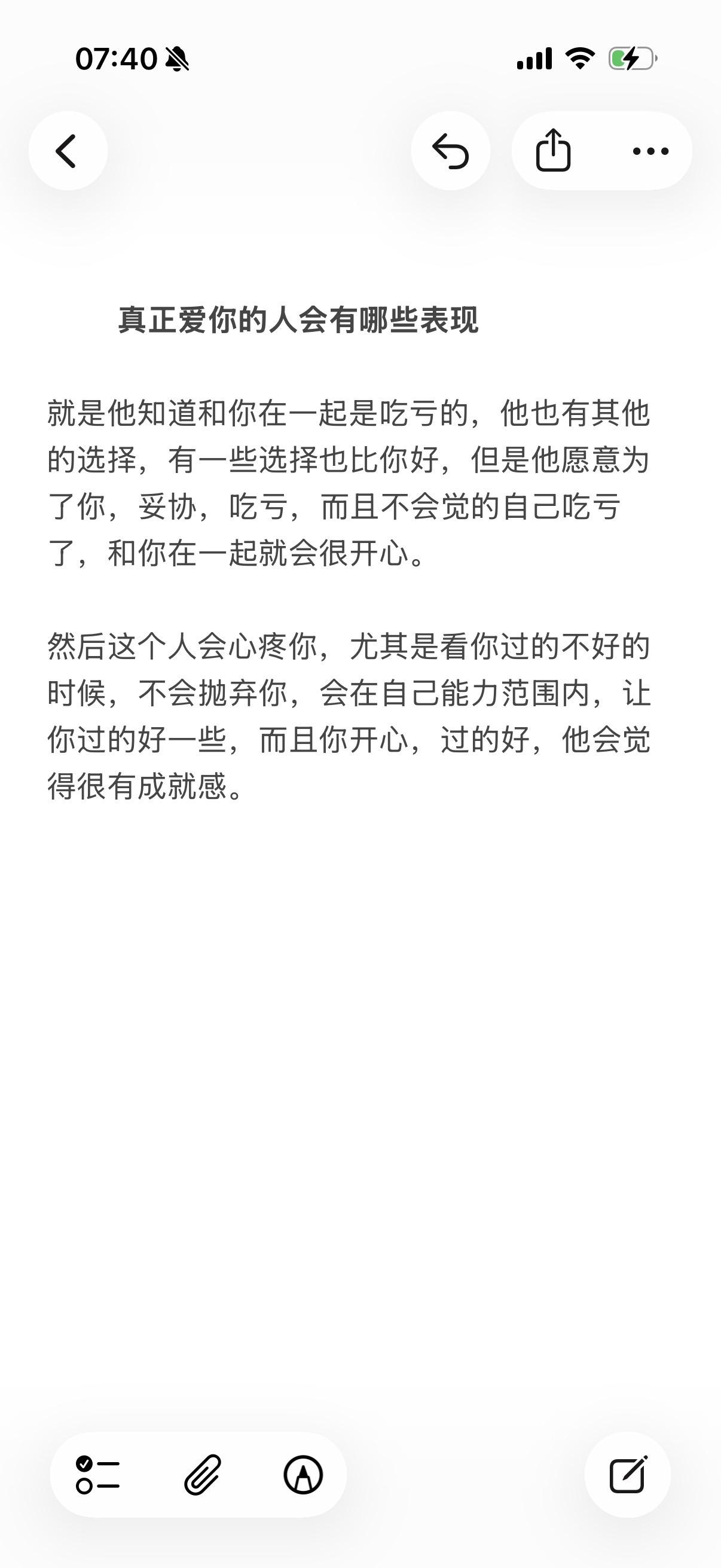 07:40

真正爱你的人会有哪些表现

就是他知道和你在一起是吃亏的，他也有其他的选择，有一些选择也比你好，但是他愿意为了你，妥协，吃亏，而且不会觉的自己吃亏了，和你在一起就会很开心。

然后这个人会心疼你，尤其是看你过的不好的时候，不会抛弃你，会在自己能力范围内，让你过的好一些，而且你开心，过的好，他会觉得很有成就感。